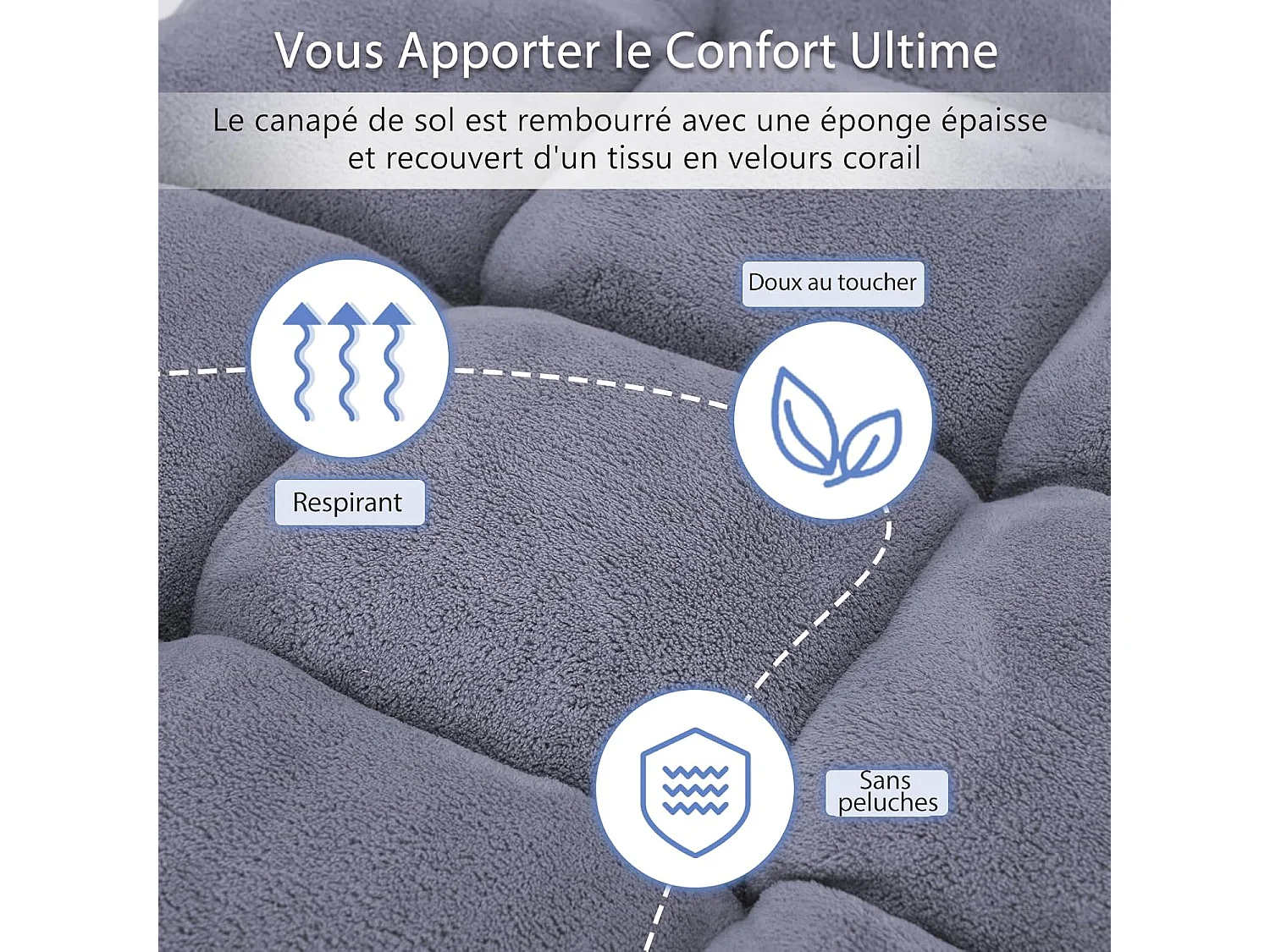 Vous Apporter le Confort Ultime

Le canapé de sol est rembourré avec une éponge épaisse et recouvert d'un tissu en velours corail

Doux au toucher

Respirant

Sans peluches